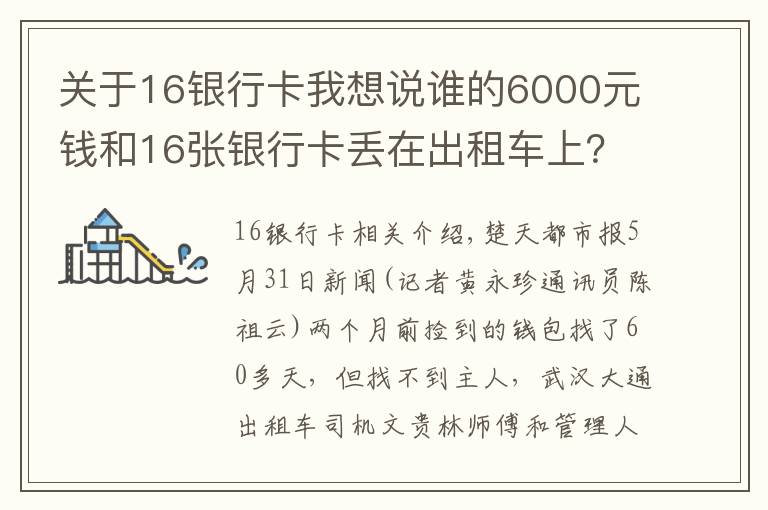 关于16银行卡我想说谁的6000元钱和16张银行卡丢在出租车上?

16银行卡相关介绍，楚天都市报5月31日新闻(记者黄永珍通讯员陈祖云)两个月前捡到的钱包找了60多天，但找不到主人，武汉大通出租车司机文贵林师傅和管理人